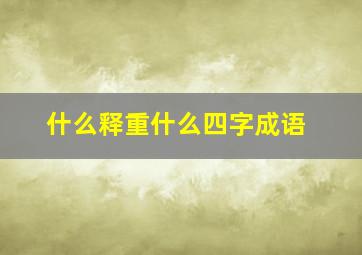 什么释重什么四字成语